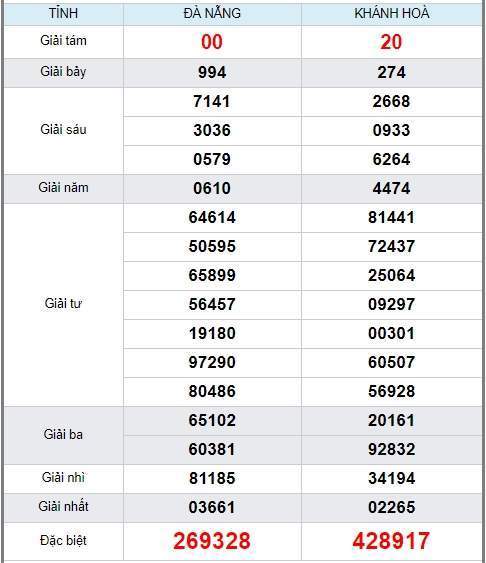 | TỈNH | ĐÀ NẴNG | KHÁNH HOÀ |
|---|---|---|
| Giải tám | 00 | 20 |
| Giải bảy | 994 | 274 |
| Giải sáu | 7141 | 2668 |
| | 3036 | 0933 |
| | 0579 | 6264 |
| Giải năm | 0610 | 4474 |
| Giải tư | 64614 | 81441 |
| | 50595 | 72437 |
| | 65899 | 25064 |
| | 56457 | 09297 |
| | 19180 | 00301 |
| | 97290 | 60507 |
| | 80486 | 56928 |
| Giải ba | 65102 | 20161 |
| | 60381 | 92832 |
| Giải nhì | 81185 | 34194 |
| Giải nhất | 03661 | 02265 |
| Đặc biệt | 269328 | 428917 |